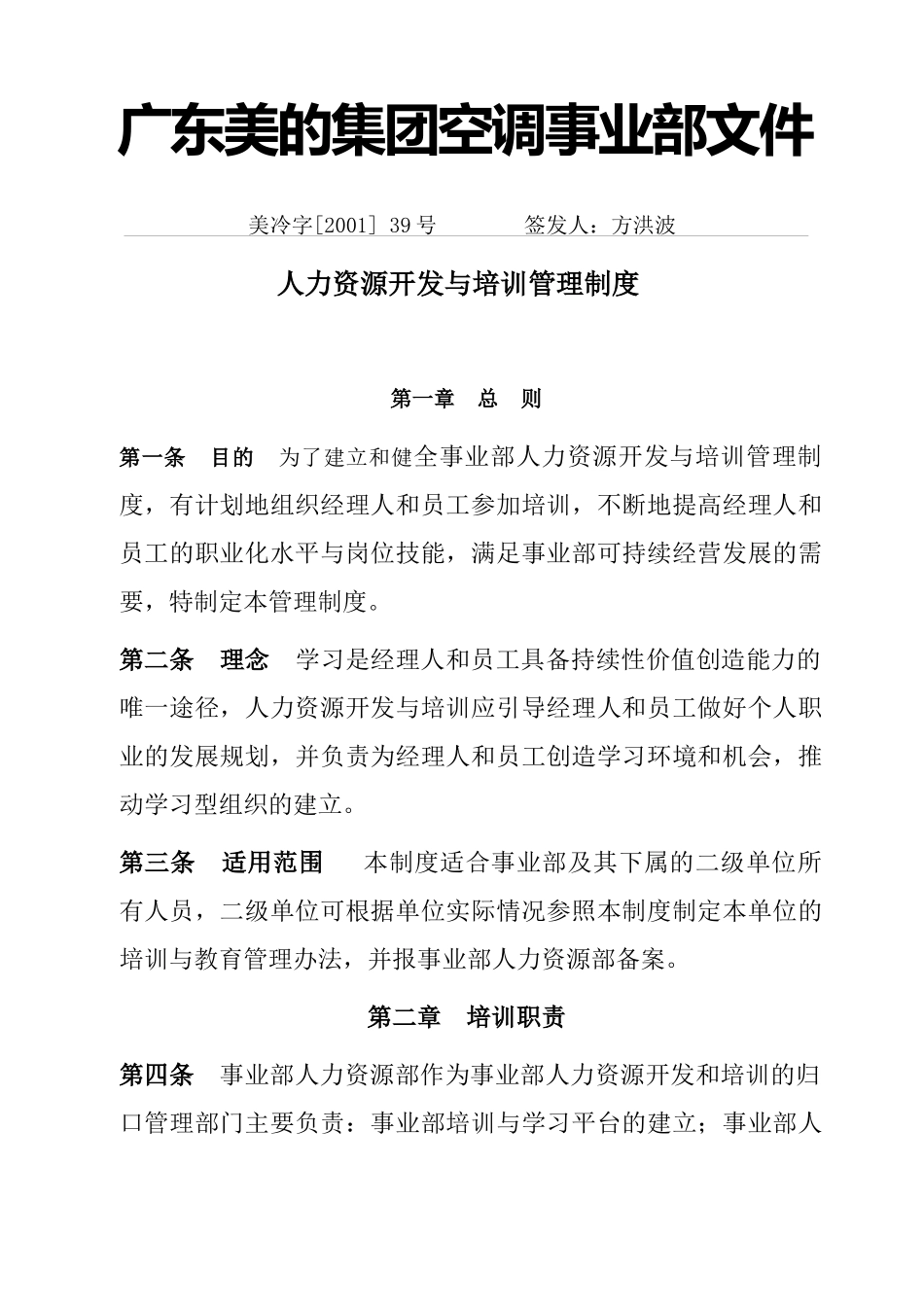 广东美的集团空调事业部文件

美冷字[2001] 39 号　　　签发人：方洪波

人力资源开发与培训管理制度

第一章　总　则

第一条　目的　为了建立和健全事业部人力资源开发与培训管理制度，有计划地组织经理人和员工参加培训，不断地提高经理人和员工的职业化水平与岗位技能，满足事业部可持续经营发展的需要，特制定本管理制度。

第二条　理念　学习是经理人和员工具备持续性价值创造能力的唯一途径，人力资源开发与培训应引导经理人和员工做好个人职业的发展规划，并负责为经理人和员工创造学习环境和机会，推动学习型组织的建立。

第三条　适用范围　本制度适合事业部及其下属的二级单位所有人员，二级单位可根据单位实际情况参照本制度制定本单位的培训与教育管理办法，并报事业部人力资源部备案。

第二章　培训职责

第四条　事业部人力资源部作为事业部人力资源开发和培训的归口管理部门主要负责：事业部培训与学习平台的建立；事业部人